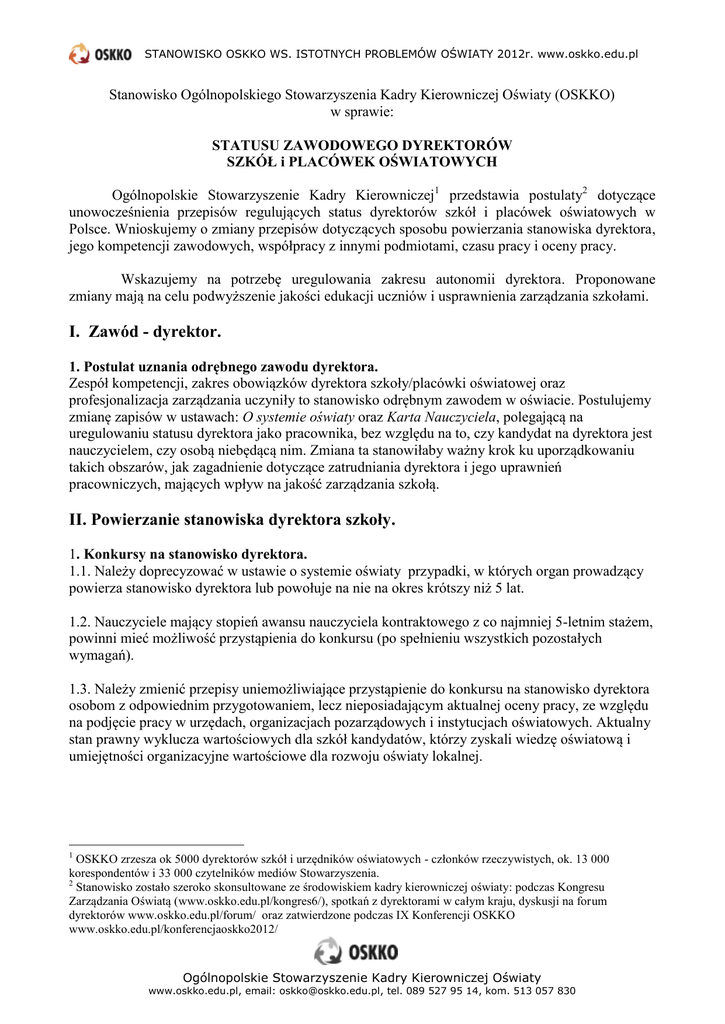 OSKKO STANOWISKO OSKKO WS. ISTOTNYCH PROBLEMÓW OŚWIATY 2012r. www.oskko.edu.pl

Stanowisko Ogólnopolskiego Stowarzyszenia Kadry Kierowniczej Oświaty (OSKKO) w sprawie:

STATUSU ZAWODOWEGO DYREKTORÓW SZKÓŁ i PLACÓWEK OŚWIATOWYCH

Ogólnopolskie Stowarzyszenie Kadry Kierowniczej$^1$ przedstawia postulaty$^2$ dotyczące unowocześnienia przepisów regulujących status dyrektorów szkół i placówek oświatowych w Polsce. Wnioskujemy o zmiany przepisów dotyczących sposobu powierzania stanowiska dyrektora, jego kompetencji zawodowych, współpracy z innymi podmiotami, czasu pracy i oceny pracy.

Wskazujemy na potrzebę uregulowania zakresu autonomii dyrektora. Proponowane zmiany mają na celu podwyższenie jakości edukacji uczniów i usprawnienia zarządzania szkołami.

I. Zawód - dyrektor.

1. Postulat uznania odrębnego zawodu dyrektora.
Zespół kompetencji, zakres obowiązków dyrektora szkoły/placówki oświatowej oraz profesjonalizacja zarządzania uczyniły to stanowisko odrębnym zawodem w oświacie. Postulujemy zmianę zapisów w ustawach: O systemie oświaty oraz Karta Nauczyciela, polegającą na uregulowaniu statusu dyrektora jako pracownika, bez względu na to, czy kandydat na dyrektora jest nauczycielem, czy osobą niebędącą nim. Zmiana ta stanowiłaby ważny krok ku uporządkowaniu takich obszarów, jak zagadnienie dotyczące zatrudniania dyrektora i jego uprawnień pracowniczych, mających wpływ na jakość zarządzania szkołą.

II. Powierzanie stanowiska dyrektora szkoły.

1. Konkursy na stanowisko dyrektora.
1.1. Należy doprecyzować w ustawie o systemie oświaty przypadki, w których organ prowadzący powierza stanowisko dyrektora lub powołuje na nie na okres krótszy niż 5 lat.

1.2. Nauczyciele mający stopień awansu nauczyciela kontraktowego z co najmniej 5-letnim stażem, powinni mieć możliwość przystąpienia do konkursu (po spełnieniu wszystkich pozostałych wymagań).

1.3. Należy zmienić przepisy uniemożliwiające przystąpienie do konkursu na stanowisko dyrektora osobom z odpowiednim przygotowaniem, lecz nieposiadającym aktualnej oceny pracy, ze względu na podjęcie pracy w urzędach, organizacjach pozarządowych i instytucjach oświatowych. Aktualny stan prawny wyklucza wartościowych dla szkół kandydatów, którzy zyskali wiedzę oświatową i umiejętności organizacyjne wartościowe dla rozwoju oświaty lokalnej.

$^1$ OSKKO zrzesza ok 5000 dyrektorów szkół i urzędników oświatowych - członków rzeczywistych, ok. 13 000 korespondentów i 33 000 czytelników mediów Stowarzyszenia.
$^2$ Stanowisko zostało szeroko skonsultowane ze środowiskiem kadry kierowniczej oświaty: podczas Kongresu Zarządzania Oświatą (www.oskko.edu.pl/kongres6/), spotkań z dyrektorami w całym kraju, dyskusji na forum dyrektorów www.oskko.edu.pl/forum/ oraz zatwierdzone podczas IX Konferencji OSKKO www.oskko.edu.pl/konferencjaoskko2012/

OSKKO
Ogólnopolskie Stowarzyszenie Kadry Kierowniczej Oświaty
www.oskko.edu.pl, email: oskko@oskko.edu.pl, tel. 089 527 95 14, kom. 513 057 830